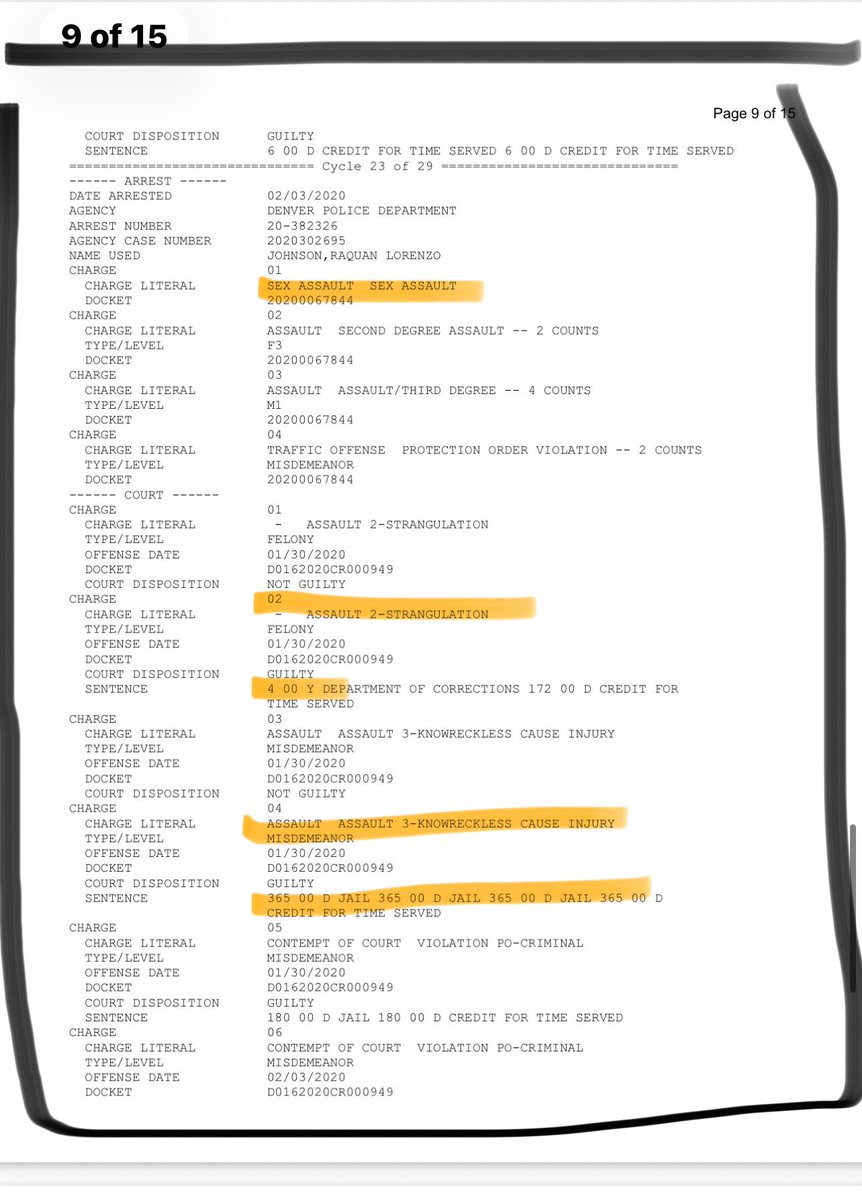 9 of 15

Page 9 of 15

COURT DISPOSITION GUILTY
SENTENCE 6 00 D CREDIT FOR TIME SERVED 6 00 D CREDIT FOR TIME SERVED
============================== Cycle 23 of 29 ==============================
------ ARREST ------
DATE ARRESTED 02/03/2020
AGENCY DENVER POLICE DEPARTMENT
ARREST NUMBER 20-382326
AGENCY CASE NUMBER 2020302695
NAME USED JOHNSON,RAQUAN LORENZO
CHARGE 01
CHARGE LITERAL SEX ASSAULT SEX ASSAULT
DOCKET 20200067844
CHARGE 02
CHARGE LITERAL ASSAULT SECOND DEGREE ASSAULT -- 2 COUNTS
TYPE/LEVEL F3
DOCKET 20200067844
CHARGE 03
CHARGE LITERAL ASSAULT ASSAULT/THIRD DEGREE -- 4 COUNTS
TYPE/LEVEL M1
DOCKET 20200067844
CHARGE 04
CHARGE LITERAL TRAFFIC OFFENSE PROTECTION ORDER VIOLATION -- 2 COUNTS
TYPE/LEVEL MISDEMEANOR
DOCKET 20200067844
------ COURT ------
CHARGE 01
CHARGE LITERAL - ASSAULT 2-STRANGULATION
TYPE/LEVEL FELONY
OFFENSE DATE 01/30/2020
DOCKET D0162020CR000949
COURT DISPOSITION NOT GUILTY
CHARGE 02
CHARGE LITERAL - ASSAULT 2-STRANGULATION
TYPE/LEVEL FELONY
OFFENSE DATE 01/30/2020
DOCKET D0162020CR000949
COURT DISPOSITION GUILTY
SENTENCE 4 00 Y DEPARTMENT OF CORRECTIONS 172 00 D CREDIT FOR TIME SERVED
CHARGE 03
CHARGE LITERAL ASSAULT ASSAULT 3-KNOWRECKLESS CAUSE INJURY
TYPE/LEVEL MISDEMEANOR
OFFENSE DATE 01/30/2020
DOCKET D0162020CR000949
COURT DISPOSITION NOT GUILTY
CHARGE 04
CHARGE LITERAL ASSAULT ASSAULT 3-KNOWRECKLESS CAUSE INJURY
TYPE/LEVEL MISDEMEANOR
OFFENSE DATE 01/30/2020
DOCKET D0162020CR000949
COURT DISPOSITION GUILTY
SENTENCE 365 00 D JAIL 365 00 D JAIL 365 00 D JAIL 365 00 D CREDIT FOR TIME SERVED
CHARGE 05
CHARGE LITERAL CONTEMPT OF COURT VIOLATION PO-CRIMINAL
TYPE/LEVEL MISDEMEANOR
OFFENSE DATE 01/30/2020
DOCKET D0162020CR000949
COURT DISPOSITION GUILTY
SENTENCE 180 00 D JAIL 180 00 D CREDIT FOR TIME SERVED
CHARGE 06
CHARGE LITERAL CONTEMPT OF COURT VIOLATION PO-CRIMINAL
TYPE/LEVEL MISDEMEANOR
OFFENSE DATE 02/03/2020
DOCKET D0162020CR000949